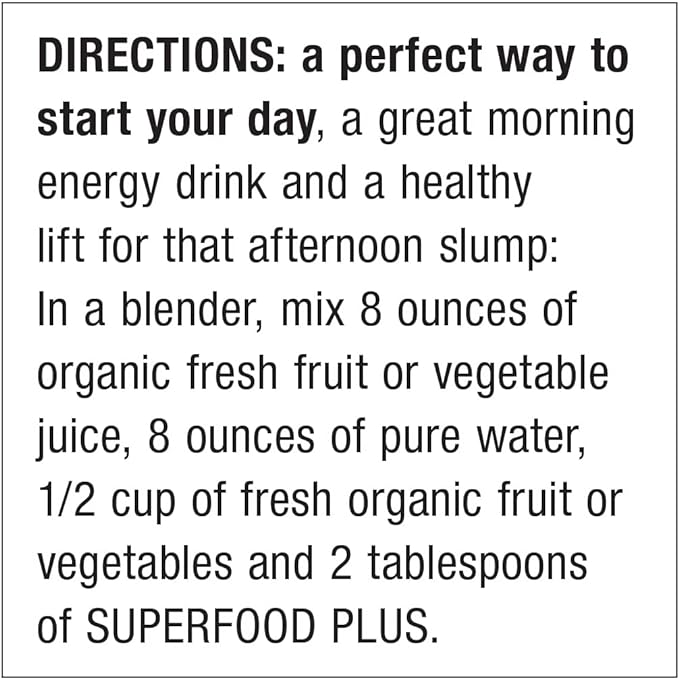 DIRECTIONS: a perfect way to start your day, a great morning energy drink and a healthy lift for that afternoon slump:
In a blender, mix 8 ounces of organic fresh fruit or vegetable juice, 8 ounces of pure water, 1/2 cup of fresh organic fruit or vegetables and 2 tablespoons of SUPERFOOD PLUS.